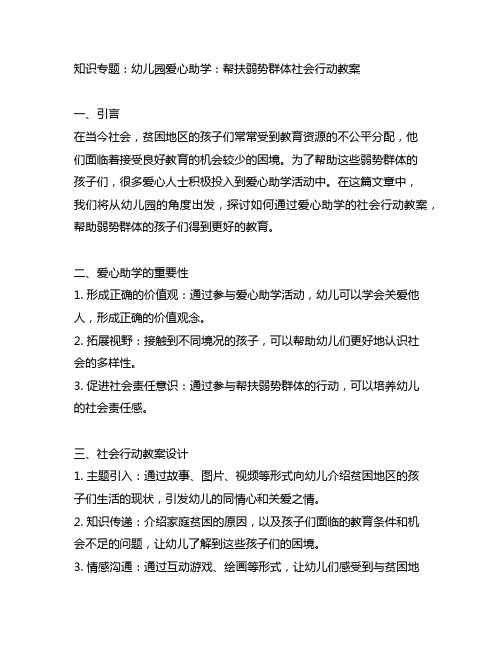 知识专题：幼儿园爱心助学：帮扶弱势群体社会行动教案

一、引言
在当今社会，贫困地区的孩子们常常受到教育资源的不公平分配，他们面临着接受良好教育的机会较少的困境。为了帮助这些弱势群体的孩子们，很多爱心人士积极投入到爱心助学活动中。在这篇文章中，我们将从幼儿园的角度出发，探讨如何通过爱心助学的社会行动教案，帮助弱势群体的孩子们得到更好的教育。

二、爱心助学的重要性
1. 形成正确的价值观：通过参与爱心助学活动，幼儿可以学会关爱他人，形成正确的价值观念。
2. 拓展视野：接触到不同境况的孩子，可以帮助幼儿们更好地认识社会的多样性。
3. 促进社会责任意识：通过参与帮扶弱势群体的行动，可以培养幼儿的社会责任感。

三、社会行动教案设计
1. 主题引入：通过故事、图片、视频等形式向幼儿介绍贫困地区的孩子们生活的现状，引发幼儿的同情心和关爱之情。
2. 知识传递：介绍家庭贫困的原因，以及孩子们面临的教育条件和机会不足的问题，让幼儿了解到这些孩子们的困境。
3. 情感沟通：通过互动游戏、绘画等形式，让幼儿们感受到与贫困地